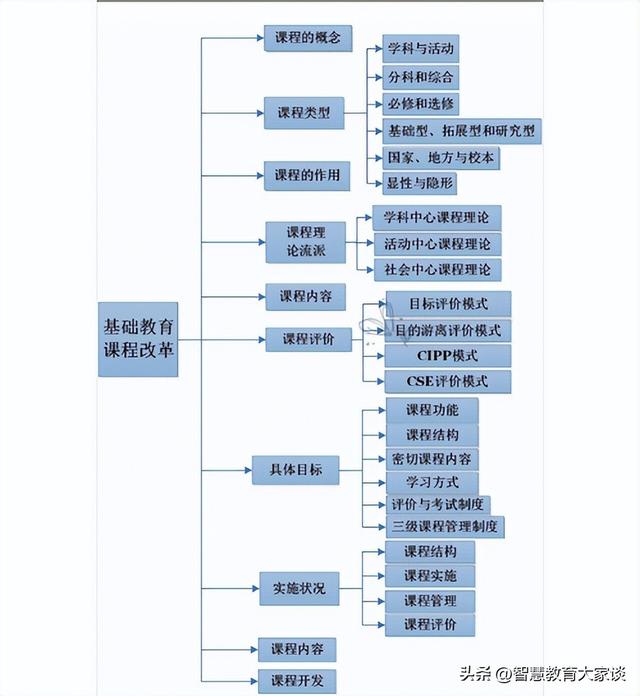 基础教育课程改革

课程的概念

课程类型

学科与活动

分科和综合

必修和选修

基础型、拓展型和研究型

国家、地方与校本

显性与隐形

课程的作用

课程理论流派

学科中心课程理论

活动中心课程理论

社会中心课程理论

课程内容

课程评价

目标评价模式

目的游离评价模式

CIPP模式

CSE评价模式

具体目标

课程功能

课程结构

密切课程内容

学习方式

评价与考试制度

三级课程管理制度

实施状况

课程结构

课程实施

课程管理

课程评价

课程内容

课程开发

头条 @智慧教育大家谈